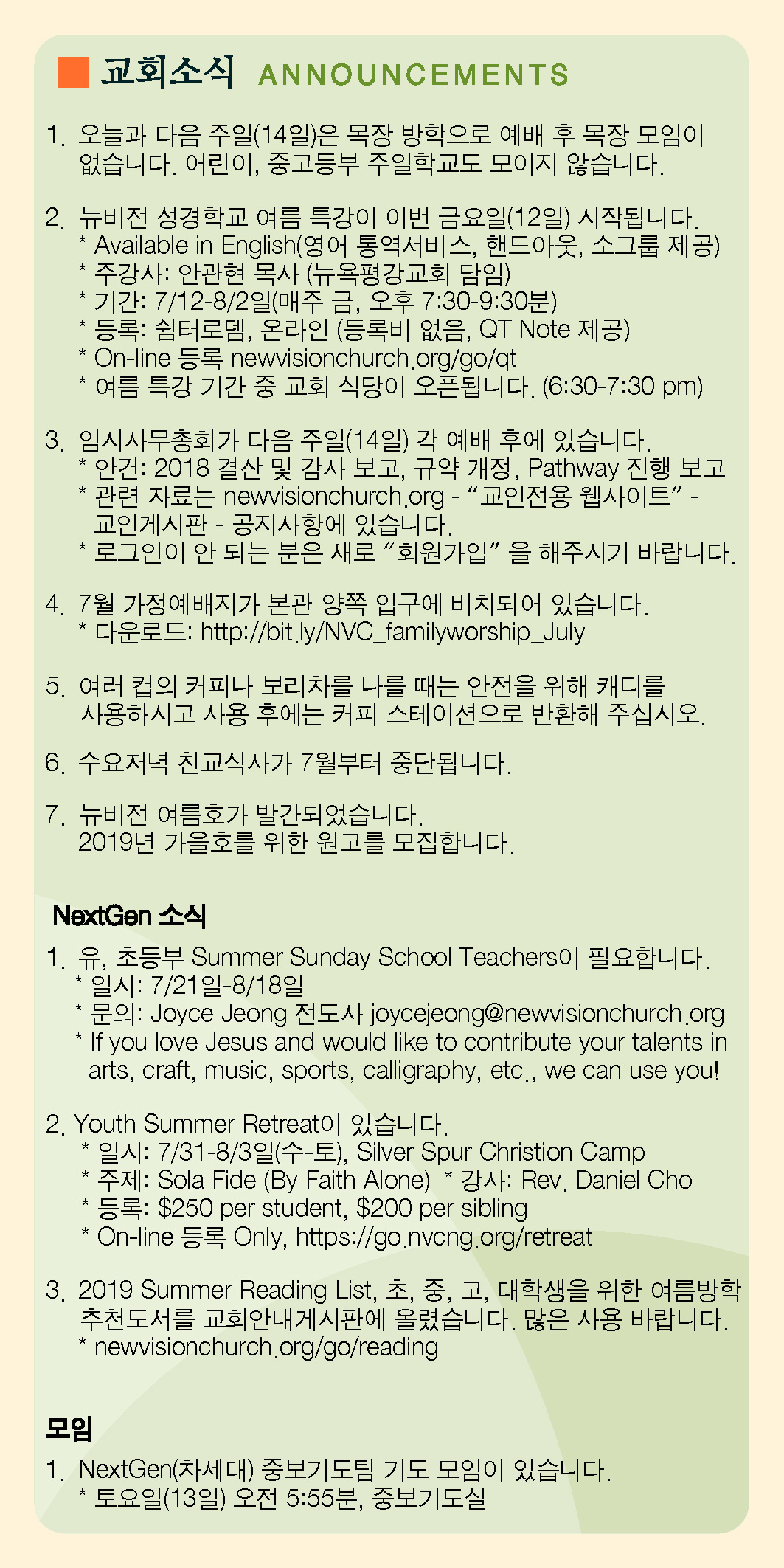 교회소식 ANNOUNCEMENTS

1. 오늘과 다음 주일(14일)은 목장 방학으로 예배 후 목장 모임이 없습니다. 어린이, 중고등부 주일학교도 모이지 않습니다.

2. 뉴비전 성경학교 여름 특강이 이번 금요일(12일) 시작됩니다.
* Available in English(영어 통역서비스, 핸드아웃, 소그룹 제공)
* 주강사: 안관현 목사 (뉴욕평강교회 담임)
* 기간: 7/12-8/2일(매주 금, 오후 7:30-9:30분)
* 등록: 쉼터로뎀, 온라인 (등록비 없음, QT Note 제공)
* On-line 등록 newvisionchurch.org/go/qt
* 여름 특강 기간 중 교회 식당이 오픈됩니다. (6:30-7:30 pm)

3. 임시사무총회가 다음 주일(14일) 각 예배 후에 있습니다.
* 안건: 2018 결산 및 감사 보고, 규약 개정, Pathway 진행 보고
* 관련 자료는 newvisionchurch.org - “교인전용 웹사이트” - 교인게시판 - 공지사항에 있습니다.
* 로그인이 안 되는 분은 새로 “회원가입” 을 해주시기 바랍니다.

4. 7월 가정예배지가 본관 양쪽 입구에 비치되어 있습니다.
* 다운로드: http://bit.ly/NVC_familyworship_July

5. 여러 컵의 커피나 보리차를 나를 때는 안전을 위해 캐디를 사용하시고 사용 후에는 커피 스테이션으로 반환해 주십시오.

6. 수요저녁 친교식사가 7월부터 중단됩니다.

7. 뉴비전 여름호가 발간되었습니다.
2019년 가을호를 위한 원고를 모집합니다.

NextGen 소식

1. 유, 초등부 Summer Sunday School Teachers이 필요합니다.
* 일시: 7/21일-8/18일
* 문의: Joyce Jeong 전도사 joycejeong@newvisionchurch.org
* If you love Jesus and would like to contribute your talents in arts, craft, music, sports, calligraphy, etc., we can use you!

2. Youth Summer Retreat이 있습니다.
* 일시: 7/31-8/3일(수-토), Silver Spur Christion Camp
* 주제: Sola Fide (By Faith Alone) * 강사: Rev. Daniel Cho
* 등록: $250 per student, $200 per sibling
* On-line 등록 Only, https://go.nvcng.org/retreat

3. 2019 Summer Reading List, 초, 중, 고, 대학생을 위한 여름방학 추천도서를 교회안내게시판에 올렸습니다. 많은 사용 바랍니다.
* newvisionchurch.org/go/reading

모임

1. NextGen(차세대) 중보기도팀 기도 모임이 있습니다.
* 토요일(13일) 오전 5:55분, 중보기도실